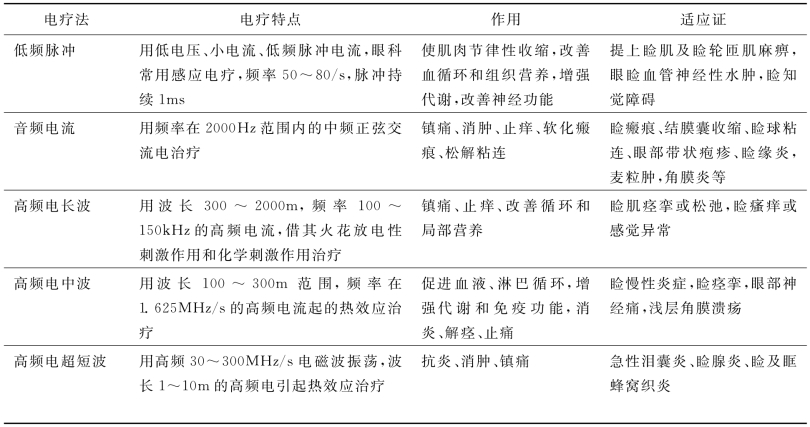 | 电疗法 | 电疗特点 | 作用 | 适应证 |
|---|---|---|---|
| 低频脉冲 | 用低电压、小电流、低频脉冲电流，眼科常用感应电疗，频率 50～80/s，脉冲持续 1ms | 使肌肉节律性收缩，改善血循环和组织营养，增强代谢，改善神经功能 | 提上睑肌及睑轮匝肌麻痹，眼睑血管神经性水肿，睑知觉障碍 |
| 音频电流 | 用频率在 2000Hz 范围内的中频正弦交流电治疗 | 镇痛、消肿、止痒、软化瘢痕、松解粘连 | 睑瘢痕、结膜囊收缩、睑球粘连、眼部带状疱疹、睑缘炎，麦粒肿，角膜炎等 |
| 高频电长波 | 用波长 300～2000m，频率 100～150kHz 的高频电流，借其火花放电性刺激作用和化学刺激作用治疗 | 镇痛、止痒、改善循环和局部营养 | 睑肌痉挛或松弛，睑瘙痒或感觉异常 |
| 高频电中波 | 用波长 100～300m 范围，频率在 1.625MHz/s 的高频电流起的热效应治疗 | 促进血液、淋巴循环，增强代谢和免疫功能，消炎、解痉、止痛 | 睑慢性炎症，睑痉挛，眼部神经痛，浅层角膜溃疡 |
| 高频电超短波 | 用高频 30～300MHz/s 电磁波振荡，波长 1～10m 的高频电引起热效应治疗 | 抗炎、消肿、镇痛 | 急性泪囊炎、睑腺炎、睑及眶蜂窝织炎 |